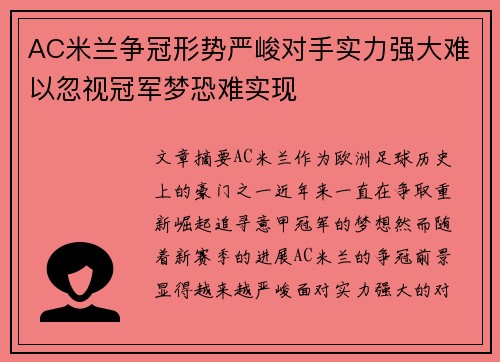 AC米兰争冠形势严峻对手实力强大难以忽视冠军梦恐难实现

文章摘要AC米兰作为欧洲足球历史上的豪门之一近年来一直在争取重新崛起追寻意甲冠军的梦想然而随着新赛季的进展AC米兰的争冠前景显得越来越严峻面对实力强大的对